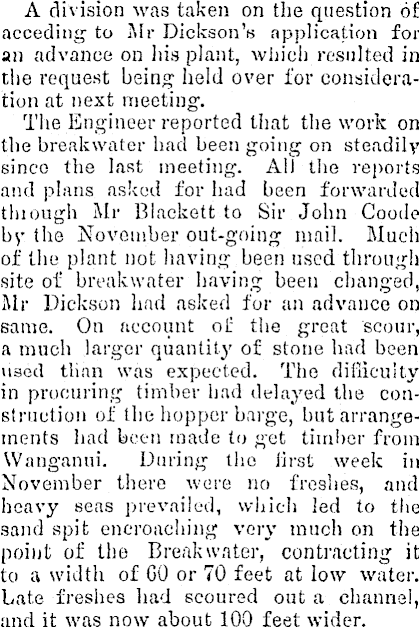 A division was taken on the question of acceding to Mr Dickson's application for an advance on his plant, which resulted in the request being held over for consideration at next meeting.

The Engineer reported that the work on the breakwater had been going on steadily since the last meeting. All the reports and plans asked for had been forwarded through Mr Blackett to Sir John Coode by the November out-going mail. Much of the plant not having been used through site of breakwater having been changed, Mr Dickson had asked for an advance on same. On account of the great scour, a much larger quantity of stone had been used than was expected. The difficulty in procuring timber had delayed the construction of the hopper barge, but arrangements had been made to get timber from Wanganui. During the first week in November there were no freshes, and heavy seas prevailed, which led to the sand spit encroaching very much on the point of the Breakwater, contracting it to a width of 60 or 70 feet at low water. Late freshes had scoured out a channel, and it was now about 100 feet wider.